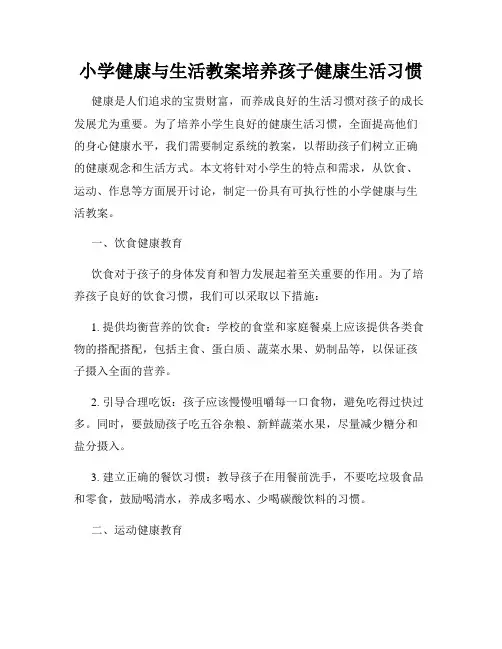 小学健康与生活教案培养孩子健康生活习惯

健康是人们追求的宝贵财富，而养成良好的生活习惯对孩子的成长发展尤为重要。为了培养小学生良好的健康生活习惯，全面提高他们的身心健康水平，我们需要制定系统的教案，以帮助孩子们树立正确的健康观念和生活方式。本文将针对小学生的特点和需求，从饮食、运动、作息等方面展开讨论，制定一份具有可执行性的小学健康与生活教案。

一、饮食健康教育

饮食对于孩子的身体发育和智力发展起着至关重要的作用。为了培养孩子良好的饮食习惯，我们可以采取以下措施：

1. 提供均衡营养的饮食：学校的食堂和家庭餐桌上应该提供各类食物的搭配搭配，包括主食、蛋白质、蔬菜水果、奶制品等，以保证孩子摄入全面的营养。

2. 引导合理吃饭：孩子应该慢慢咀嚼每一口食物，避免吃得过快过多。同时，要鼓励孩子吃五谷杂粮、新鲜蔬菜水果，尽量减少糖分和盐分摄入。

3. 建立正确的餐饮习惯：教导孩子在用餐前洗手，不要吃垃圾食品和零食，鼓励喝清水，养成多喝水、少喝碳酸饮料的习惯。

二、运动健康教育